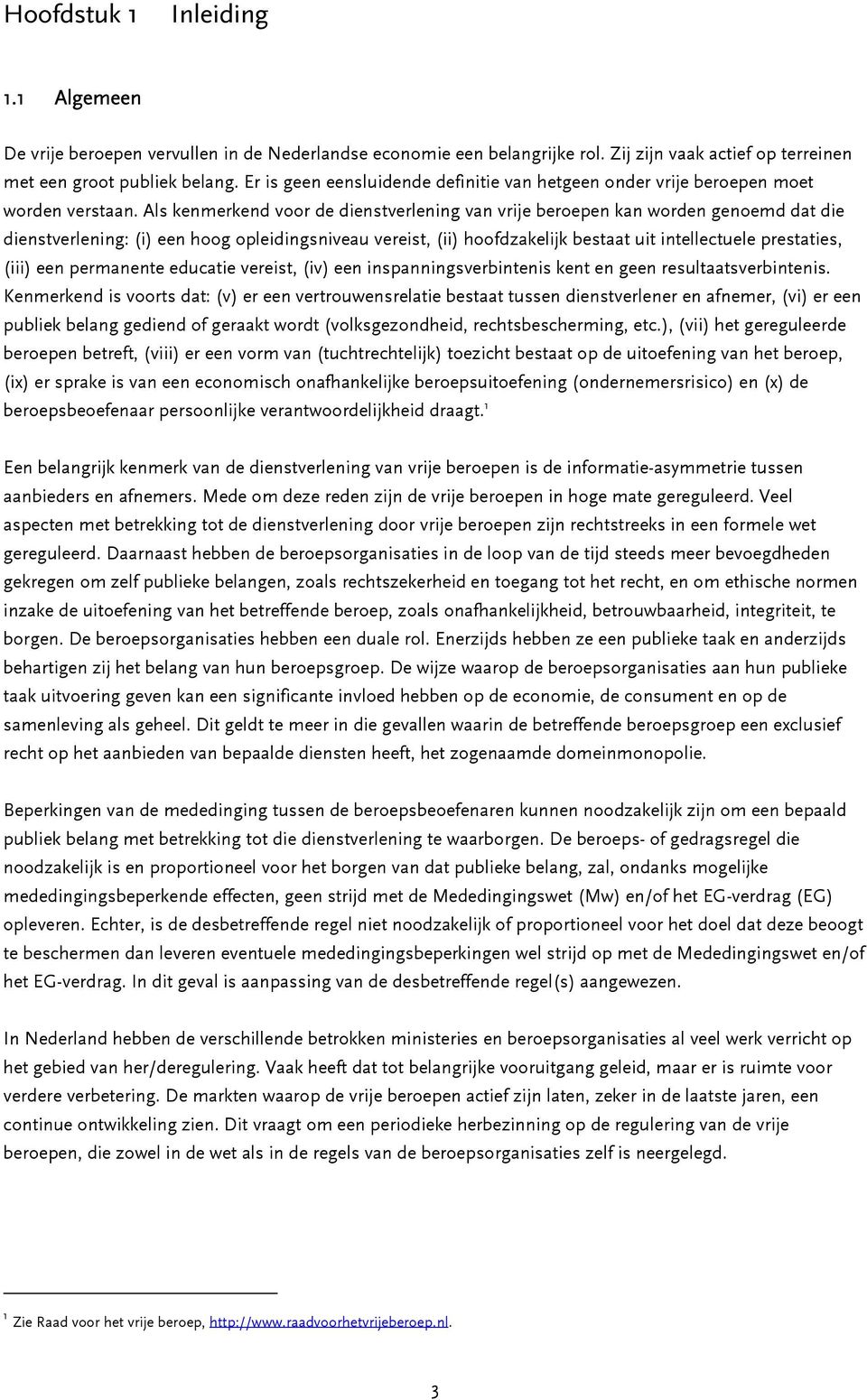 Hoofdstuk 1 Inleiding

1.1 Algemeen

De vrije beroepen vervullen in de Nederlandse economie een belangrijke rol. Zij zijn vaak actief op terreinen met een groot publiek belang. Er is geen eensluidende definitie van hetgeen onder vrije beroepen moet worden verstaan. Als kenmerkend voor de dienstverlening van vrije beroepen kan worden genoemd dat die dienstverlening: (i) een hoog opleidingsniveau vereist, (ii) hoofdzakelijk bestaat uit intellectuele prestaties, (iii) een permanente educatie vereist, (iv) een inspanningsverbintenis kent en geen resultaatsverbintenis. Kenmerkend is voorts dat: (v) er een vertrouwensrelatie bestaat tussen dienstverlener en afnemer, (vi) er een publiek belang gediend of geraakt wordt (volksgezondheid, rechtsbescherming, etc.), (vii) het gereguleerde beroepen betreft, (viii) er een vorm van (tuchtrechtelijk) toezicht bestaat op de uitoefening van het beroep, (ix) er sprake is van een economisch onafhankelijke beroepsuitoefening (ondernemersrisico) en (x) de beroepsbeoefenaar persoonlijke verantwoordelijkheid draagt.$^1$

Een belangrijk kenmerk van de dienstverlening van vrije beroepen is de informatie-asymmetrie tussen aanbieders en afnemers. Mede om deze reden zijn de vrije beroepen in hoge mate gereguleerd. Veel aspecten met betrekking tot de dienstverlening door vrije beroepen zijn rechtstreeks in een formele wet gereguleerd. Daarnaast hebben de beroepsorganisaties in de loop van de tijd steeds meer bevoegdheden gekregen om zelf publieke belangen, zoals rechtszekerheid en toegang tot het recht, en om ethische normen inzake de uitoefening van het betreffende beroep, zoals onafhankelijkheid, betrouwbaarheid, integriteit, te borgen. De beroepsorganisaties hebben een duale rol. Enerzijds hebben ze een publieke taak en anderzijds behartigen zij het belang van hun beroepsgroep. De wijze waarop de beroepsorganisaties aan hun publieke taak uitvoering geven kan een significante invloed hebben op de economie, de consument en op de samenleving als geheel. Dit geldt te meer in die gevallen waarin de betreffende beroepsgroep een exclusief recht op het aanbieden van bepaalde diensten heeft, het zogenaamde domeinmonopolie.

Beperkingen van de mededinging tussen de beroepsbeoefenaren kunnen noodzakelijk zijn om een bepaald publiek belang met betrekking tot die dienstverlening te waarborgen. De beroeps- of gedragsregel die noodzakelijk is en proportioneel voor het borgen van dat publieke belang, zal, ondanks mogelijke mededingingsbeperkende effecten, geen strijd met de Mededingingswet (Mw) en/of het EG-verdrag (EG) opleveren. Echter, is de desbetreffende regel niet noodzakelijk of proportioneel voor het doel dat deze beoogt te beschermen dan leveren eventuele mededingingsbeperkingen wel strijd op met de Mededingingswet en/of het EG-verdrag. In dit geval is aanpassing van de desbetreffende regel(s) aangewezen.

In Nederland hebben de verschillende betrokken ministeries en beroepsorganisaties al veel werk verricht op het gebied van her/deregulering. Vaak heeft dat tot belangrijke vooruitgang geleid, maar er is ruimte voor verdere verbetering. De markten waarop de vrije beroepen actief zijn laten, zeker in de laatste jaren, een continue ontwikkeling zien. Dit vraagt om een periodieke herbezinning op de regulering van de vrije beroepen, die zowel in de wet als in de regels van de beroepsorganisaties zelf is neergelegd.

$^1$ Zie Raad voor het vrije beroep, http://www.raadvoorhetvrijeberoep.nl.

3